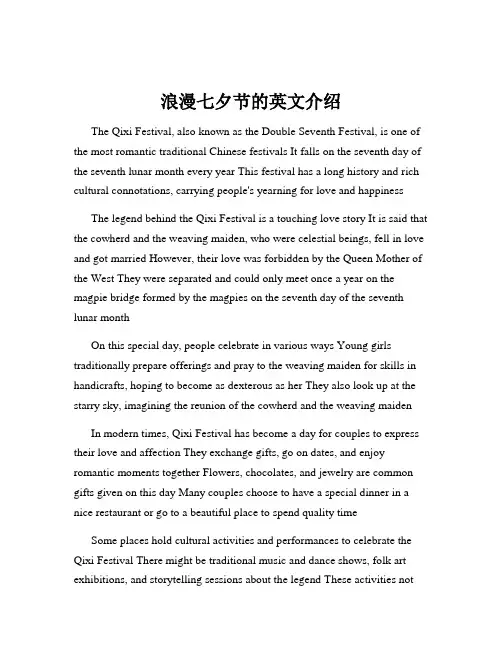 浪漫七夕节的英文介绍

The Qixi Festival, also known as the Double Seventh Festival, is one of the most romantic traditional Chinese festivals It falls on the seventh day of the seventh lunar month every year This festival has a long history and rich cultural connotations, carrying people's yearning for love and happiness

The legend behind the Qixi Festival is a touching love story It is said that the cowherd and the weaving maiden, who were celestial beings, fell in love and got married However, their love was forbidden by the Queen Mother of the West They were separated and could only meet once a year on the magpie bridge formed by the magpies on the seventh day of the seventh lunar month

On this special day, people celebrate in various ways Young girls traditionally prepare offerings and pray to the weaving maiden for skills in handicrafts, hoping to become as dexterous as her They also look up at the starry sky, imagining the reunion of the cowherd and the weaving maiden

In modern times, Qixi Festival has become a day for couples to express their love and affection They exchange gifts, go on dates, and enjoy romantic moments together Flowers, chocolates, and jewelry are common gifts given on this day Many couples choose to have a special dinner in a nice restaurant or go to a beautiful place to spend quality time

Some places hold cultural activities and performances to celebrate the Qixi Festival There might be traditional music and dance shows, folk art exhibitions, and storytelling sessions about the legend These activities not